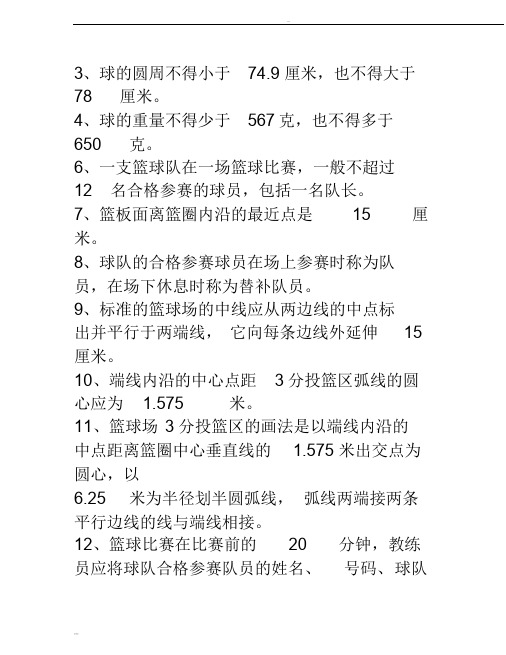 3、球的圆周不得小于 74.9 厘米，也不得大于 78 厘米。

4、球的重量不得少于 567 克，也不得多于 650 克。

6、一支篮球队在一场篮球比赛，一般不超过 12 名合格参赛的球员，包括一名队长。

7、篮板面离篮圈内沿的最近点是 15 厘米。

8、球队的合格参赛球员在场上参赛时称为队员，在场下休息时称为替补队员。

9、标准的篮球场的中线应从两边线的中点标出并平行于两端线， 它向每条边线外延伸 15 厘米。

10、端线内沿的中心点距 3 分投篮区弧线的圆心应为 1.575 米。

11、篮球场 3 分投篮区的画法是以端线内沿的中点距离篮圈中心垂直线的 1.575 米出交点为圆心，以

6.25 米为半径划半圆弧线， 弧线两端接两条平行边线的线与端线相接。

12、篮球比赛在比赛前的 20 分钟，教练员应将球队合格参赛队员的姓名、 号码、球队